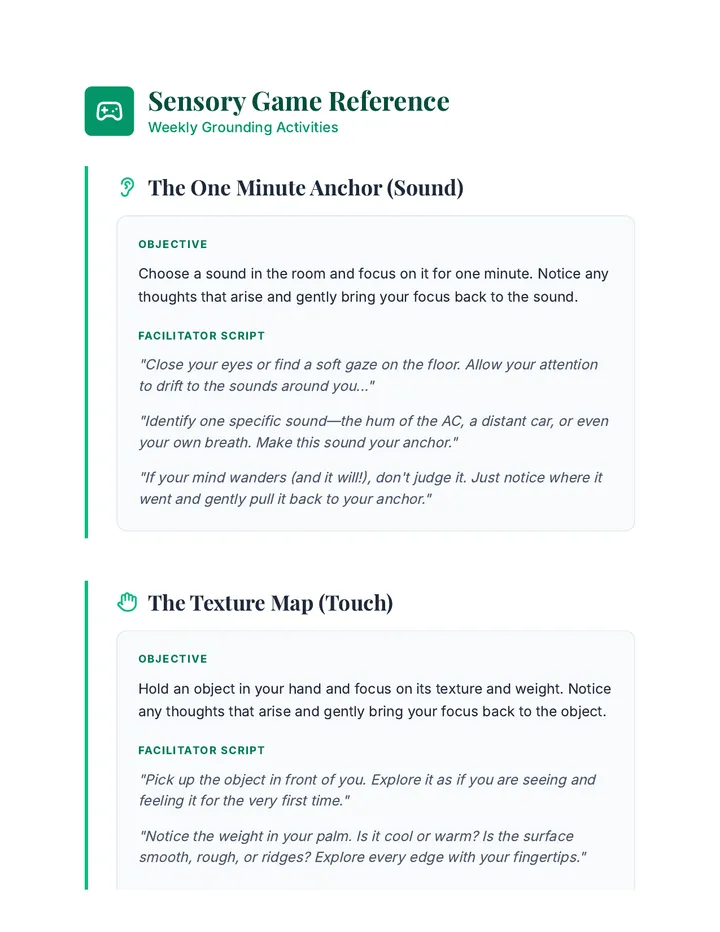 Sensory Game Reference
Weekly Grounding Activities

The One Minute Anchor (Sound)

OBJECTIVE

Choose a sound in the room and focus on it for one minute. Notice any thoughts that arise and gently bring your focus back to the sound.

FACILITATOR SCRIPT

"Close your eyes or find a soft gaze on the floor. Allow your attention to drift to the sounds around you..."

"Identify one specific sound—the hum of the AC, a distant car, or even your own breath. Make this sound your anchor."

"If your mind wanders (and it will!), don't judge it. Just notice where it went and gently pull it back to your anchor."

The Texture Map (Touch)

OBJECTIVE

Hold an object in your hand and focus on its texture and weight. Notice any thoughts that arise and gently bring your focus back to the object.

FACILITATOR SCRIPT

"Pick up the object in front of you. Explore it as if you are seeing and feeling it for the very first time."

"Notice the weight in your palm. Is it cool or warm? Is the surface smooth, rough, or ridges? Explore every edge with your fingertips."